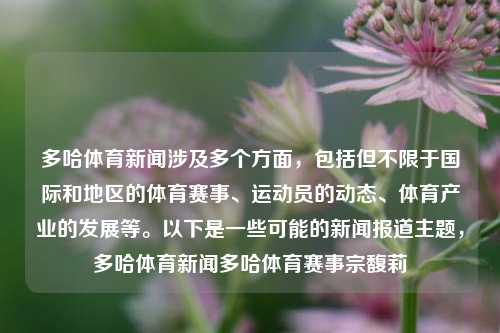 多哈体育新闻涉及多个方面，包括但不限于国际和地区的体育赛事、运动员的动态、体育产业的发展等。以下是一些可能的新闻报道主题，多哈体育新闻多哈体育赛事宗馥莉